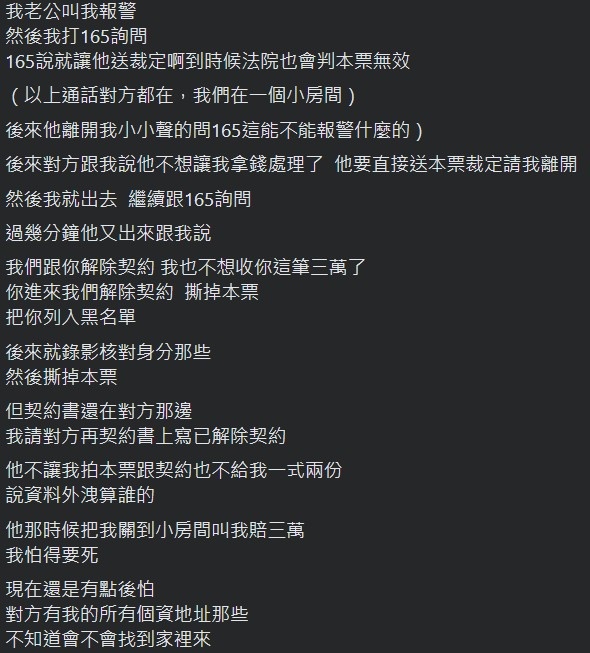 我老公叫我報警
然後我打165詢問
165說就讓他送裁定啊到時候法院也會判本票無效

（以上通話對方都在，我們在一個小房間）

後來他離開我小小聲的問165這能不能報警什麼的）

後來對方跟我說他不想讓我拿錢處理了  他要直接送本票裁定請我離開

然後我就出去  繼續跟165詢問

過幾分鐘他又出來跟我說

我們跟你解除契約 我也不想收你這筆三萬了
你進來我們解除契約  撕掉本票
把你列入黑名單

後來就錄影核對身分那些
然後撕掉本票

但契約書還在對方那邊
我請對方再契約書上寫已解除契約

他不讓我拍本票跟契約也不給我一式兩份
說資料外洩算誰的

他那時候把我關到小房間叫我賠三萬
我怕得要死

現在還是有點後怕
對方有我的所有個資地址那些
不知道會不會找到家裡來